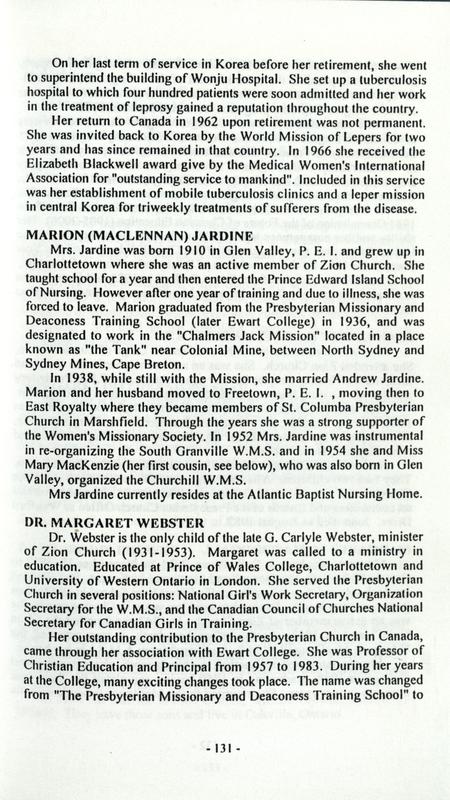 On her last term of service in Korea before her retirement, she went to superintend the building of Wonju Hospital. She set up a tuberculosis hospital to which four hundred patients were soon admitted and her work in the treatment of leprosy gained a reputation throughout the country.

Her return to Canada in 1962 upon retirement was not permanent. She was invited back to Korea by the World Mission of Lepers for two years and has since remained in that country. In 1966 she received the Elizabeth Blackwell award give by the Medical Women's International Association for "outstanding service to mankind". Included in this service was her establishment of mobile tuberculosis clinics and a leper mission in central Korea for triweekly treatments of sufferers from the disease.

MARION (MACLENNAN) JARDINE

Mrs. Jardine was born 1910 in Glen Valley, P. E. I. and grew up in Charlottetown where she was an active member of Zion Church. She taught school for a year and then entered the Prince Edward Island School of Nursing. However after one year of training and due to illness, she was forced to leave. Marion graduated from the Presbyterian Missionary and Deaconess Training School (later Ewart College) in 1936, and was designated to work in the "Chalmers Jack Mission" located in a place known as "the Tank" near Colonial Mine, between North Sydney and Sydney Mines, Cape Breton.

In 1938, while still with the Mission, she married Andrew Jardine. Marion and her husband moved to Freetown, P. E. I. , moving then to East Royalty where they became members of St. Columba Presbyterian Church in Marshfield. Through the years she was a strong supporter of the Women's Missionary Society. In 1952 Mrs. Jardine was instrumental in re-organizing the South Granville W.M.S. and in 1954 she and Miss Mary MacKenzie (her first cousin, see below), who was also born in Glen Valley, organized the Churchill W.M.S.

Mrs Jardine currently resides at the Atlantic Baptist Nursing Home.

DR. MARGARET WEBSTER

Dr. Webster is the only child of the late G. Carlyle Webster, minister of Zion Church (1931-1953). Margaret was called to a ministry in education. Educated at Prince of Wales College, Charlottetown and University of Western Ontario in London. She served the Presbyterian Church in several positions: National Girl's Work Secretary, Organization Secretary for the W.M.S., and the Canadian Council of Churches National Secretary for Canadian Girls in Training.

Her outstanding contribution to the Presbyterian Church in Canada, came through her association with Ewart College. She was Professor of Christian Education and Principal from 1957 to 1983. During her years at the College, many exciting changes took place. The name was changed from "The Presbyterian Missionary and Deaconess Training School" to

- 131 -